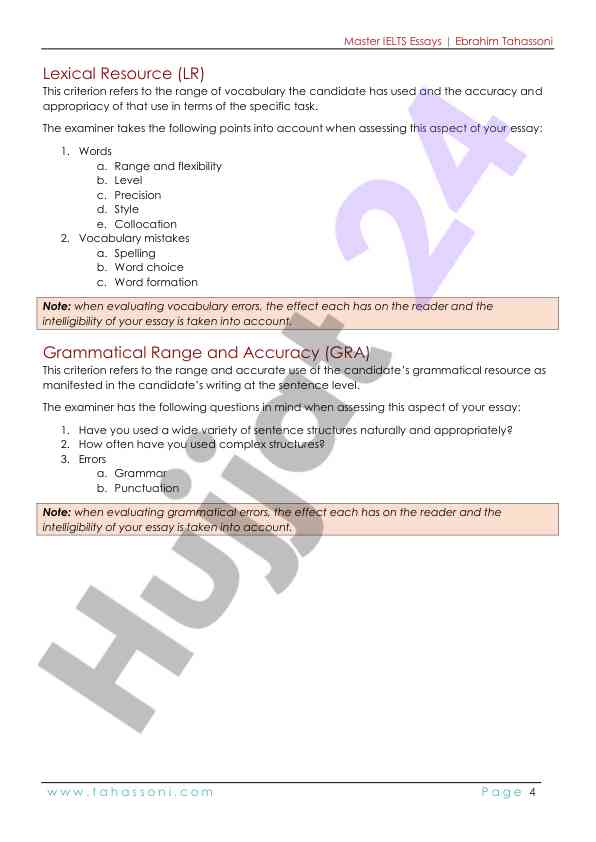 Master IELTS Essays | Ebrahim Tahassoni

Lexical Resource (LR)
This criterion refers to the range of vocabulary the candidate has used and the accuracy and appropriacy of that use in terms of the specific task.

The examiner takes the following points into account when assessing this aspect of your essay:

1. Words
a. Range and flexibility
b. Level
c. Precision
d. Style
e. Collocation
2. Vocabulary mistakes
a. Spelling
b. Word choice
c. Word formation

Note: when evaluating vocabulary errors, the effect each has on the reader and the intelligibility of your essay is taken into account.

Grammatical Range and Accuracy (GRA)
This criterion refers to the range and accurate use of the candidate's grammatical resource as manifested in the candidate's writing at the sentence level.

The examiner has the following questions in mind when assessing this aspect of your essay:

1. Have you used a wide variety of sentence structures naturally and appropriately?
2. How often have you used complex structures?
3. Errors
a. Grammar
b. Punctuation

Note: when evaluating grammatical errors, the effect each has on the reader and the intelligibility of your essay is taken into account.

Hujjat 24

www.tahassoni.com Page 4